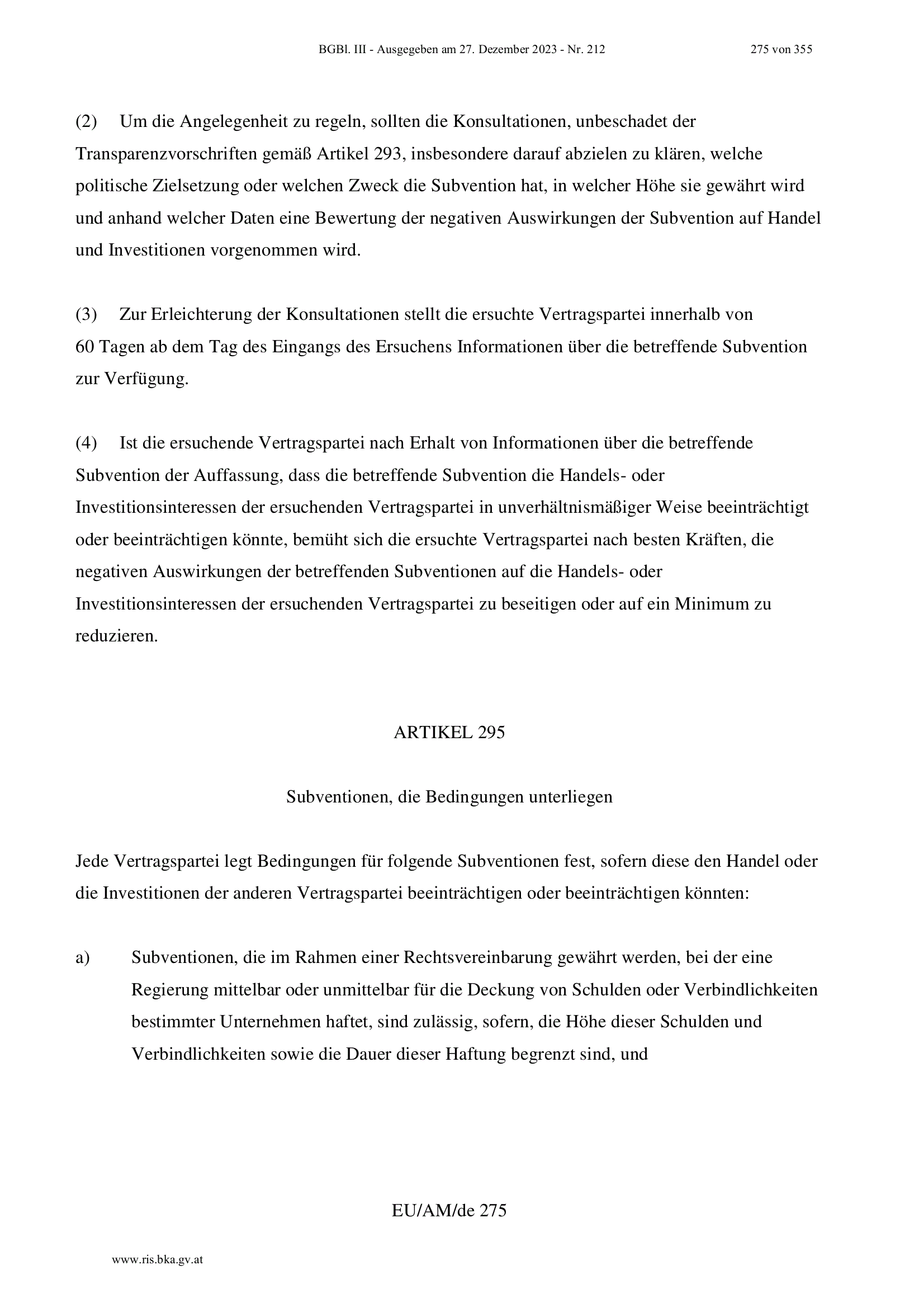 BGBl. III - Ausgegeben am 27. Dezember 2023 - Nr. 212 275 von 355

(2) Um die Angelegenheit zu regeln, sollten die Konsultationen, unbeschadet der Transparenzvorschriften gemäß Artikel 293, insbesondere darauf abzielen zu klären, welche politische Zielsetzung oder welchen Zweck die Subvention hat, in welcher Höhe sie gewährt wird und anhand welcher Daten eine Bewertung der negativen Auswirkungen der Subvention auf Handel und Investitionen vorgenommen wird.

(3) Zur Erleichterung der Konsultationen stellt die ersuchte Vertragspartei innerhalb von 60 Tagen ab dem Tag des Eingangs des Ersuchens Informationen über die betreffende Subvention zur Verfügung.

(4) Ist die ersuchende Vertragspartei nach Erhalt von Informationen über die betreffende Subvention der Auffassung, dass die betreffende Subvention die Handels- oder Investitionsinteressen der ersuchenden Vertragspartei in unverhältnismäßiger Weise beeinträchtigt oder beeinträchtigen könnte, bemüht sich die ersuchte Vertragspartei nach besten Kräften, die negativen Auswirkungen der betreffenden Subventionen auf die Handels- oder Investitionsinteressen der ersuchenden Vertragspartei zu beseitigen oder auf ein Minimum zu reduzieren.

ARTIKEL 295

Subventionen, die Bedingungen unterliegen

Jede Vertragspartei legt Bedingungen für folgende Subventionen fest, sofern diese den Handel oder die Investitionen der anderen Vertragspartei beeinträchtigen oder beeinträchtigen könnten:

a) Subventionen, die im Rahmen einer Rechtsvereinbarung gewährt werden, bei der eine Regierung mittelbar oder unmittelbar für die Deckung von Schulden oder Verbindlichkeiten bestimmter Unternehmen haftet, sind zulässig, sofern, die Höhe dieser Schulden und Verbindlichkeiten sowie die Dauer dieser Haftung begrenzt sind, und

EU/AM/de 275

www.ris.bka.gv.at